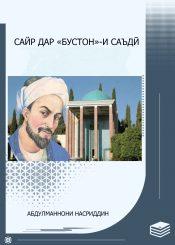 САЙР ДАР «БУСТОН»-И САЪДӢ

АБДУЛМАННОНИ НАСРИДДИН